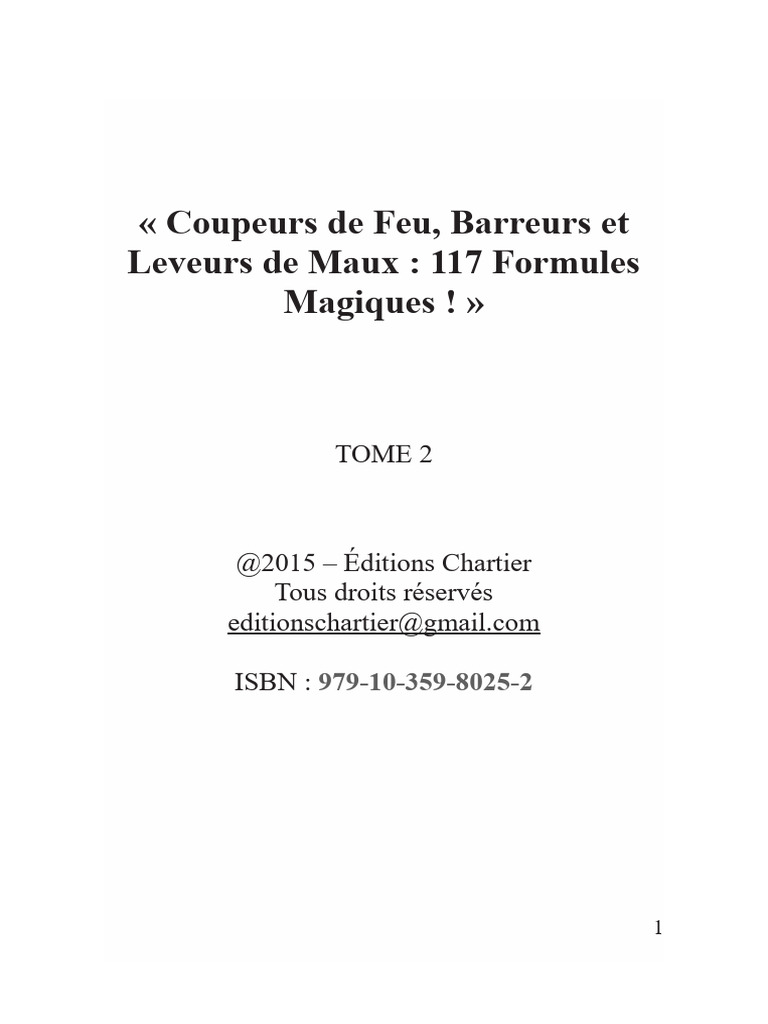 « Coupeurs de Feu, Barreurs et Leveurs de Maux : 117 Formules Magiques ! »

TOME 2

@2015 – Éditions Chartier
Tous droits réservés
editionschartier@gmail.com

ISBN : 979-10-359-8025-2

1